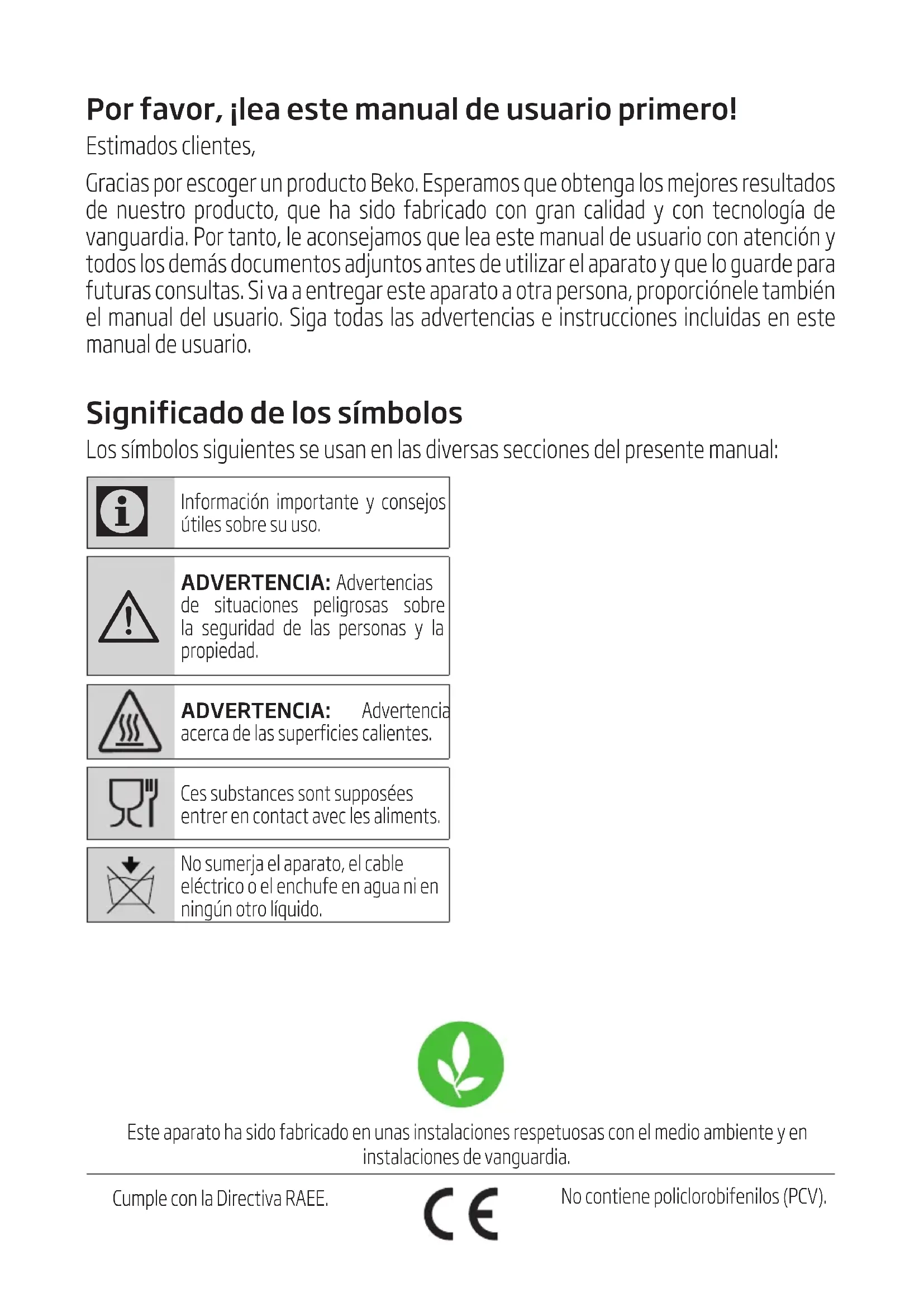 Por favor, ¡lea este manual de usuario primero!

Estimados clientes,

Gracias por escoger un producto Beko. Esperamos que obtenga los mejores resultados de nuestro producto, que ha sido fabricado con gran calidad y con tecnología de vanguardia. Por tanto, le aconsejamos que lea este manual de usuario con atención y todos los demás documentos adjuntos antes de utilizar el aparato y que lo guarde para futuras consultas. Si va a entregar este aparato a otra persona, proporciónele también el manual del usuario. Siga todas las advertencias e instrucciones incluidas en este manual de usuario.

Significado de los símbolos

Los símbolos siguientes se usan en las diversas secciones del presente manual:

Información importante y consejos útiles sobre su uso.

ADVERTENCIA: Advertencias de situaciones peligrosas sobre la seguridad de las personas y la propiedad.

ADVERTENCIA: Advertencia acerca de las superficies calientes.

Ces substances sont supposées entrer en contact avec les aliments.

No sumerja el aparato, el cable eléctrico o el enchufe en agua ni en ningún otro líquido.

Este aparato ha sido fabricado en unas instalaciones respetuosas con el medio ambiente y en instalaciones de vanguardia.

Cumple con la Directiva RAEE.

CE

No contiene policlorobifenilos (PCV).